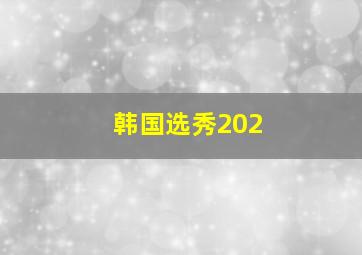 韩国选秀202